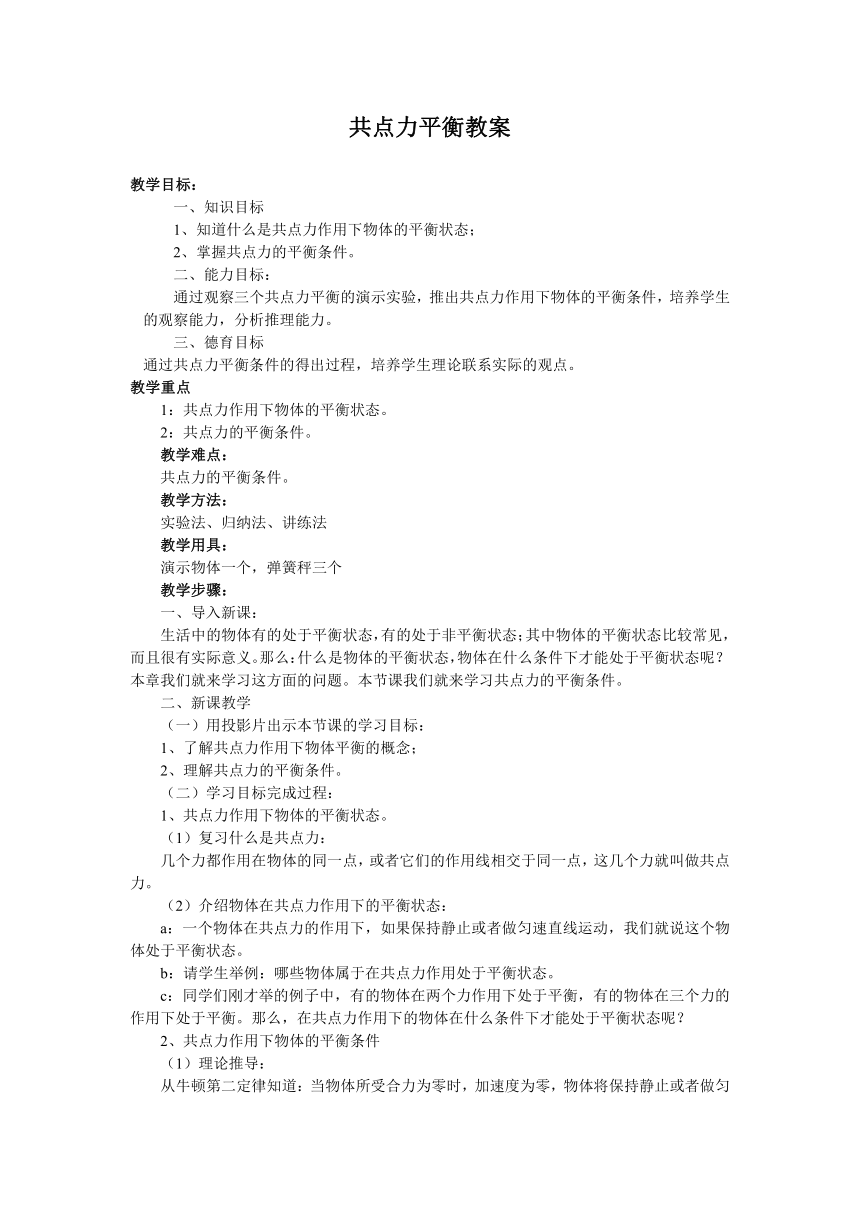 共点力平衡教案

教学目标：

一、知识目标

1、知道什么是共点力作用下物体的平衡状态；

2、掌握共点力的平衡条件。

二、能力目标：

通过观察三个共点力平衡的演示实验，推出共点力作用下物体的平衡条件，培养学生的观察能力，分析推理能力。

三、德育目标

通过共点力平衡条件的得出过程，培养学生理论联系实际的观点。

教学重点

1：共点力作用下物体的平衡状态。

2：共点力的平衡条件。

教学难点：

共点力的平衡条件。

教学方法：

实验法、归纳法、讲练法

教学用具：

演示物体一个，弹簧秤三个

教学步骤：

一、导入新课：

生活中的物体有的处于平衡状态，有的处于非平衡状态；其中物体的平衡状态比较常见，而且很有实际意义。那么：什么是物体的平衡状态，物体在什么条件下才能处于平衡状态呢？本章我们就来学习这方面的问题。本节课我们就来学习共点力的平衡条件。

二、新课教学

（一）用投影片出示本节课的学习目标：

1、了解共点力作用下物体平衡的概念；

2、理解共点力的平衡条件。

（二）学习目标完成过程：

1、共点力作用下物体的平衡状态。

（1）复习什么是共点力：

几个力都作用在物体的同一点，或者它们的作用线相交于同一点，这几个力就叫做共点力。

（2）介绍物体在共点力作用下的平衡状态：

a：一个物体在共点力的作用下，如果保持静止或者做匀速直线运动，我们就说这个物体处于平衡状态。

b：请学生举例：哪些物体属于在共点力作用处于平衡状态。

c：同学们刚才举的例子中，有的物体在两个力作用下处于平衡，有的物体在三个力的作用下处于平衡。那么，在共点力作用下的物体在什么条件下才能处于平衡状态呢？

2、共点力作用下物体的平衡条件

（1）理论推导：

从牛顿第二定律知道：当物体所受合力为零时，加速度为零，物体将保持静止或者做匀